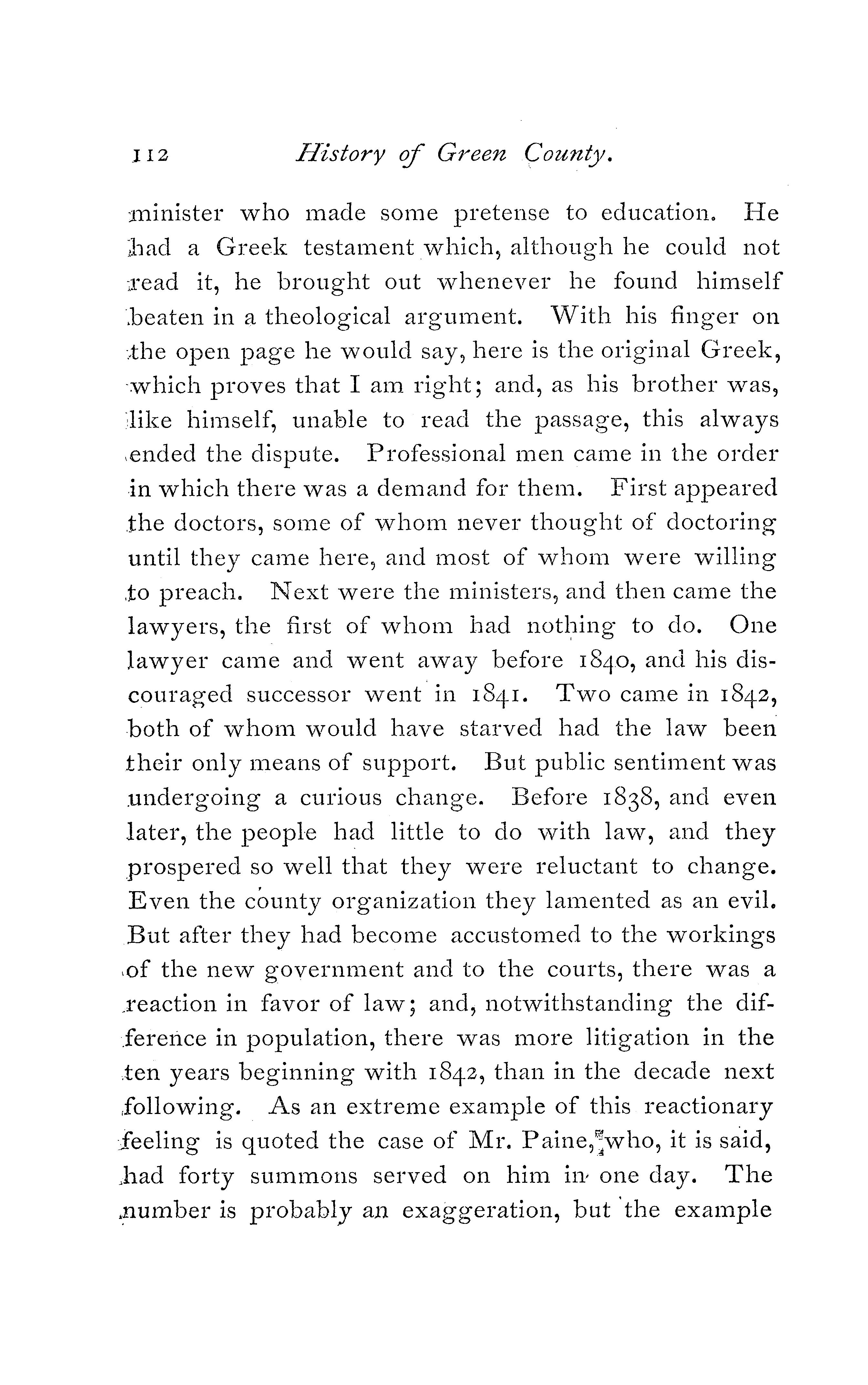 112 History of Green County.

minister who made some pretense to education. He had a Greek testament which, although he could not read it, he brought out whenever he found himself beaten in a theological argument. With his finger on the open page he would say, here is the original Greek, which proves that I am right; and, as his brother was, like himself, unable to read the passage, this always ended the dispute. Professional men came in the order in which there was a demand for them. First appeared the doctors, some of whom never thought of doctoring until they came here, and most of whom were willing to preach. Next were the ministers, and then came the lawyers, the first of whom had nothing to do. One lawyer came and went away before 1840, and his discouraged successor went in 1841. Two came in 1842, both of whom would have starved had the law been their only means of support. But public sentiment was undergoing a curious change. Before 1838, and even later, the people had little to do with law, and they prospered so well that they were reluctant to change. Even the county organization they lamented as an evil. But after they had become accustomed to the workings of the new government and to the courts, there was a reaction in favor of law; and, notwithstanding the difference in population, there was more litigation in the ten years beginning with 1842, than in the decade next following. As an extreme example of this reactionary feeling is quoted the case of Mr. Paine, who, it is said, had forty summons served on him in one day. The number is probably an exaggeration, but the example